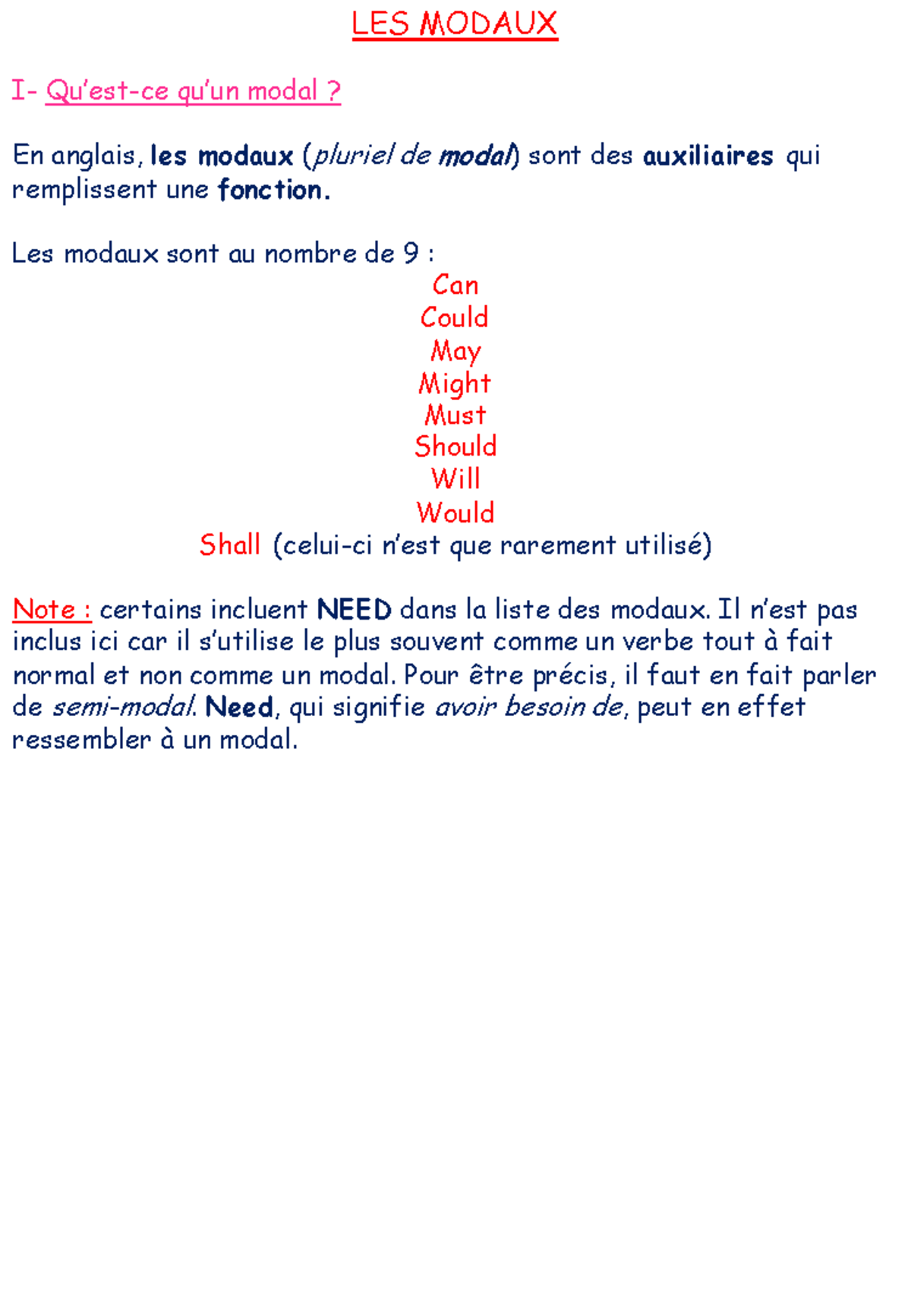 LES MODAUX

I- Qu'est-ce qu'un modal ?

En anglais, les modaux (pluriel de modal) sont des auxiliaires qui remplissent une fonction.

Les modaux sont au nombre de 9 :

Can
Could
May
Might
Must
Should
Will
Would
Shall (celui-ci n'est que rarement utilisé)

Note : certains incluent NEED dans la liste des modaux. Il n'est pas inclus ici car il s'utilise le plus souvent comme un verbe tout à fait normal et non comme un modal. Pour être précis, il faut en fait parler de semi-modal. Need, qui signifie avoir besoin de, peut en effet ressembler à un modal.